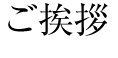 ご挨拶